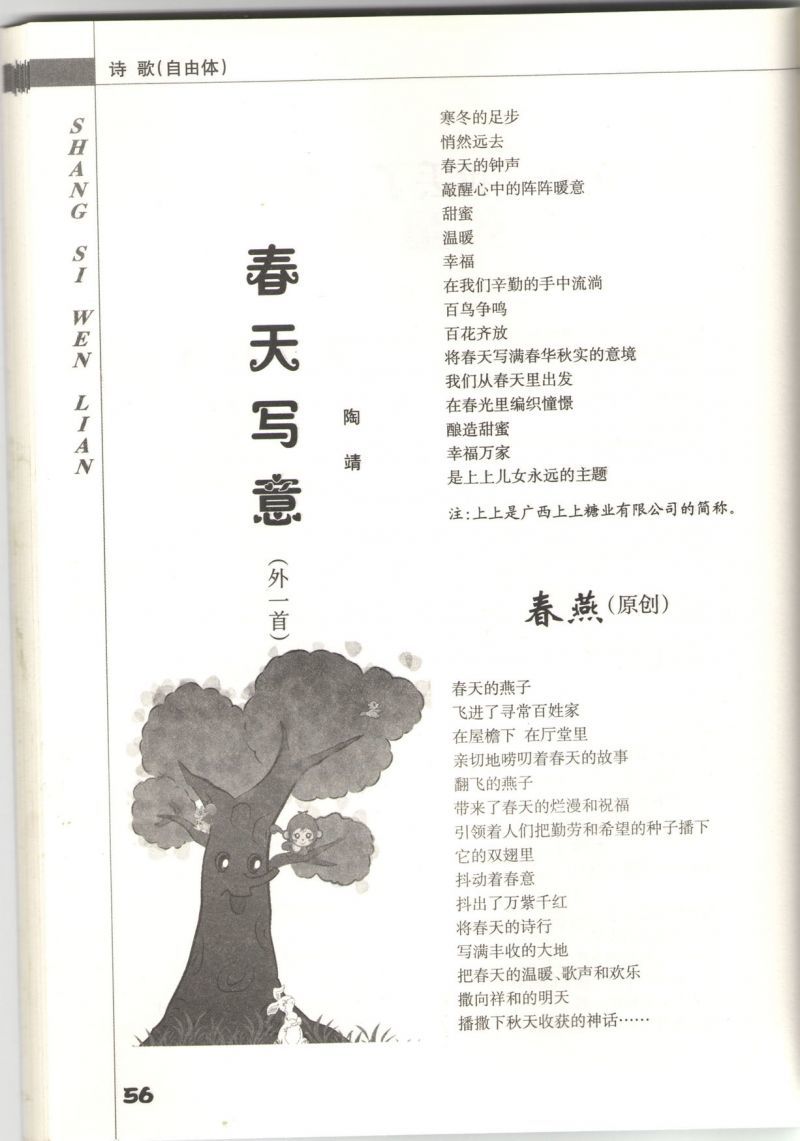 诗 歌(自由体)

SHANG SI WEN LIAN

春天写意
(外一首)

陶 靖

寒冬的足步
悄然远去
春天的钟声
敲醒心中的阵阵暖意
甜蜜
温暖
幸福
在我们辛勤的手中流淌
百鸟争鸣
百花齐放
将春天写满春华秋实的意境
我们从春天里出发
在春光里编织憧憬
酿造甜蜜
幸福万家
是上上儿女永远的主题

注:上上是广西上上糖业有限公司的简称。

春燕(原创)

春天的燕子
飞进了寻常百姓家
在屋檐下 在厅堂里
亲切地唠叨着春天的故事
翻飞的燕子
带来了春天的烂漫和祝福
引领着人们把勤劳和希望的种子播下
它的双翅里
抖动着春意
抖出了万紫千红
将春天的诗行
写满丰收的大地
把春天的温暖、歌声和欢乐
撒向祥和的明天
播撒下秋天收获的神话……

56